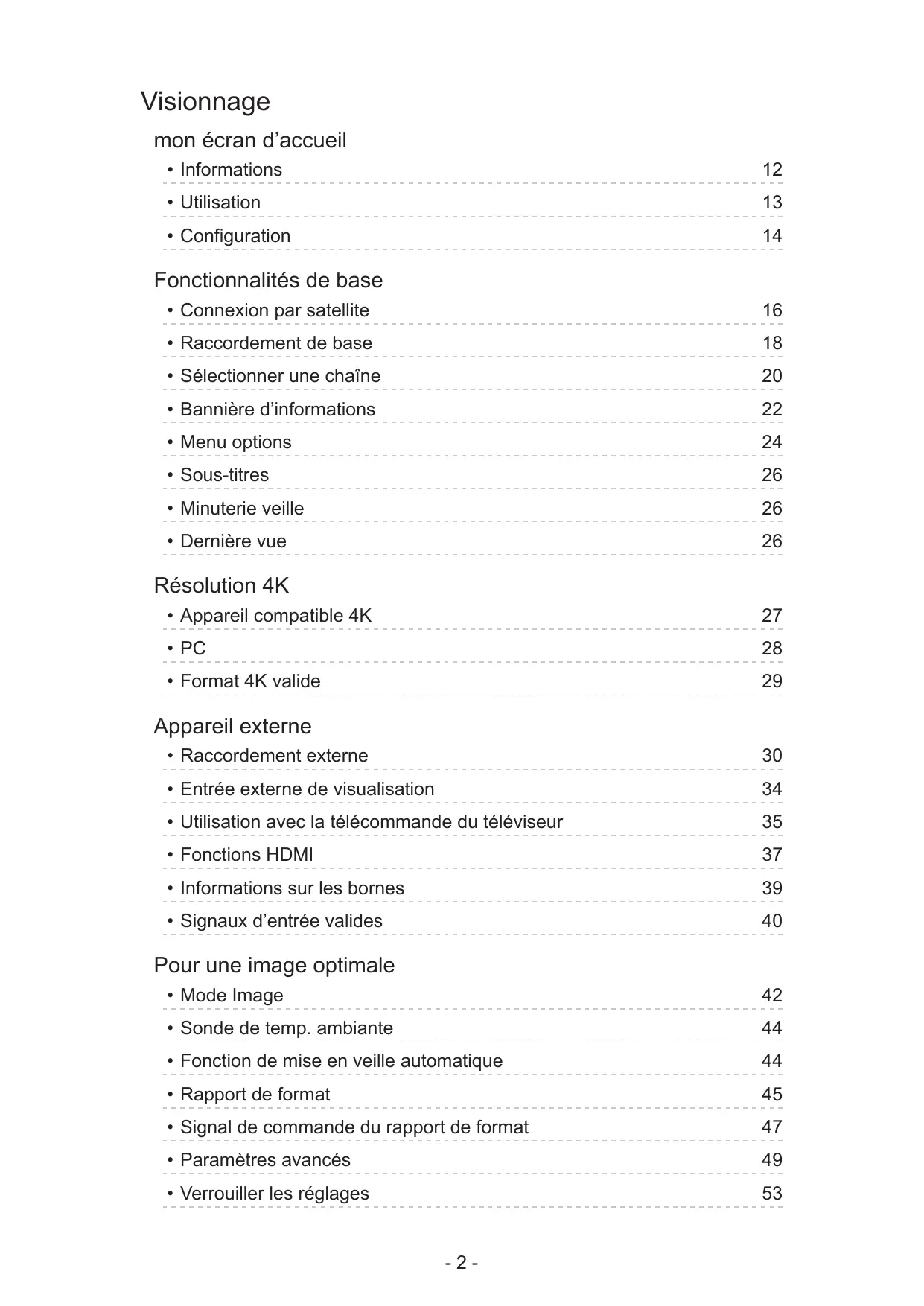 Visionnage

mon écran d’accueil

• Informations 12
• Utilisation 13
• Configuration 14

Fonctionnalités de base

• Connexion par satellite 16
• Raccordement de base 18
• Sélectionner une chaîne 20
• Bannière d’informations 22
• Menu options 24
• Sous-titres 26
• Minuterie veille 26
• Dernière vue 26

Résolution 4K

• Appareil compatible 4K 27
• PC 28
• Format 4K valide 29

Appareil externe

• Raccordement externe 30
• Entrée externe de visualisation 34
• Utilisation avec la télécommande du téléviseur 35
• Fonctions HDMI 37
• Informations sur les bornes 39
• Signaux d’entrée valides 40

Pour une image optimale

• Mode Image 42
• Sonde de temp. ambiante 44
• Fonction de mise en veille automatique 44
• Rapport de format 45
• Signal de commande du rapport de format 47
• Paramètres avancés 49
• Verrouiller les réglages 53

- 2 -